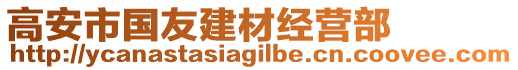 高安市国友建材经营部
http://ycanastasiagilbe.cn.coovee.com